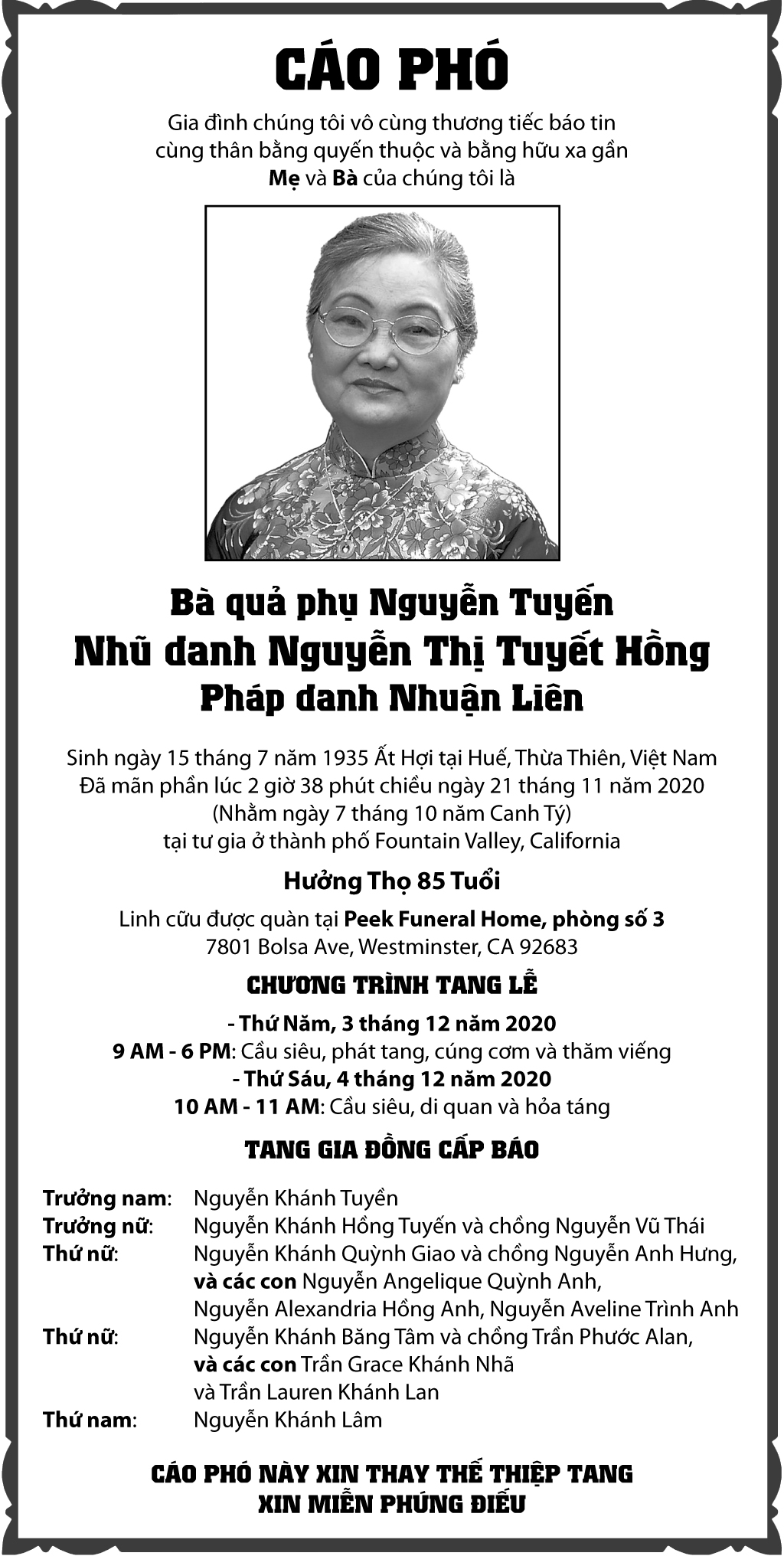 CÁO PHÓ

Gia đình chúng tôi vô cùng thương tiếc báo tin cùng thân bằng quyến thuộc và bằng hữu xa gần Mẹ và Bà của chúng tôi là

Bà quả phụ Nguyễn Tuyến
Nhũ danh Nguyễn Thị Tuyết Hồng
Pháp danh Nhuận Liên

Sinh ngày 15 tháng 7 năm 1935 Ất Hợi tại Huế, Thừa Thiên, Việt Nam
Đã mãn phần lúc 2 giờ 38 phút chiều ngày 21 tháng 11 năm 2020
(Nhằm ngày 7 tháng 10 năm Canh Tý)
tại tư gia ở thành phố Fountain Valley, California

Hưởng Thọ 85 Tuổi

Linh cữu được quàn tại Peek Funeral Home, phòng số 3
7801 Bolsa Ave, Westminster, CA 92683

CHƯƠNG TRÌNH TANG LỄ

- Thứ Năm, 3 tháng 12 năm 2020
9 AM - 6 PM: Cầu siêu, phát tang, cúng cơm và thăm viếng
- Thứ Sáu, 4 tháng 12 năm 2020
10 AM - 11 AM: Cầu siêu, di quan và hỏa táng

TANG GIA ĐỒNG CẤP BÁO

Trưởng nam: Nguyễn Khánh Tuyền
Trưởng nữ: Nguyễn Khánh Hồng Tuyến và chồng Nguyễn Vũ Thái
Thứ nữ: Nguyễn Khánh Quỳnh Giao và chồng Nguyễn Anh Hưng, và các con Nguyễn Angelique Quỳnh Anh, Nguyễn Alexandria Hồng Anh, Nguyễn Aveline Trình Anh
Thứ nữ: Nguyễn Khánh Băng Tâm và chồng Trần Phước Alan, và các con Trần Grace Khánh Nhã và Trần Lauren Khánh Lan
Thứ nam: Nguyễn Khánh Lâm

CÁO PHÓ NÀY XIN THAY THẾ THIỆP TANG
XIN MIỄN PHÚNG ĐIẾU